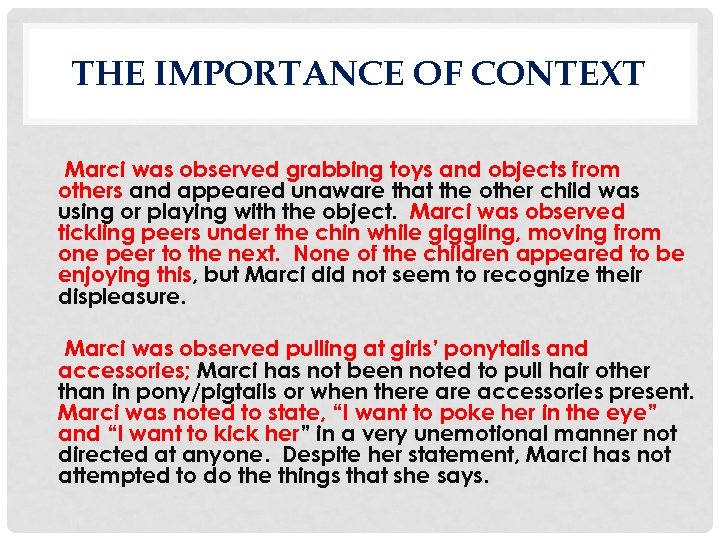 THE IMPORTANCE OF CONTEXT

Marci was observed grabbing toys and objects from others and appeared unaware that the other child was using or playing with the object. Marci was observed tickling peers under the chin while giggling, moving from one peer to the next. None of the children appeared to be enjoying this, but Marci did not seem to recognize their displeasure.

Marci was observed pulling at girls' ponytails and accessories; Marci has not been noted to pull hair other than in pony/pigtails or when there are accessories present. Marci was noted to state, "I want to poke her in the eye" and "I want to kick her" in a very unemotional manner not directed at anyone. Despite her statement, Marci has not attempted to do the things that she says.